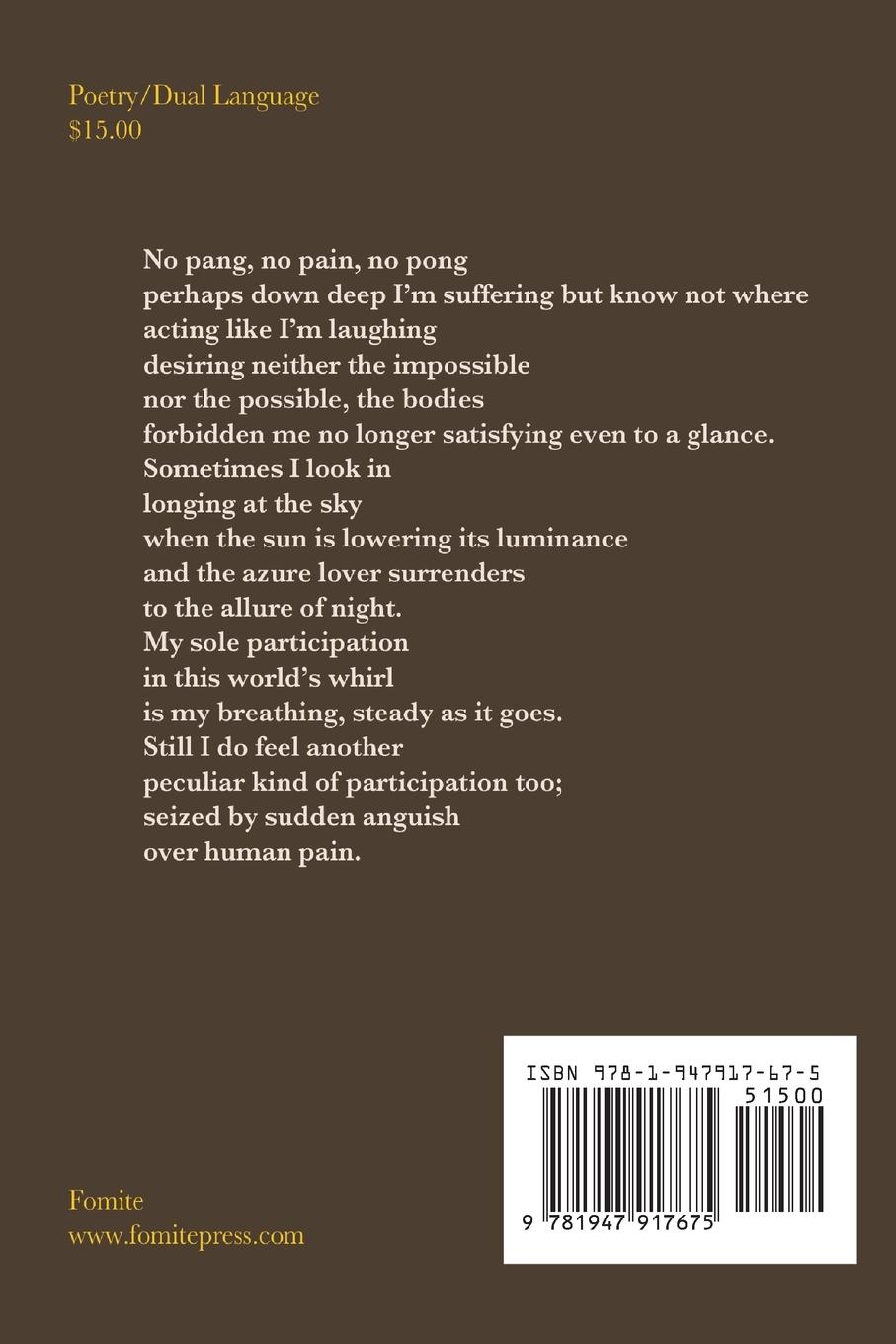 Poetry/Dual Language
$15.00

No pang, no pain, no pong
perhaps down deep I'm suffering but know not where
acting like I'm laughing
desiring neither the impossible
nor the possible, the bodies
forbidden me no longer satisfying even to a glance.
Sometimes I look in
longing at the sky
when the sun is lowering its luminance
and the azure lover surrenders
to the allure of night.
My sole participation
in this world's whirl
is my breathing, steady as it goes.
Still I do feel another
peculiar kind of participation too;
seized by sudden anguish
over human pain.

ISBN 978-1-947917-67-5
51500
9 781947 917675

Fomite
www.fomitepress.com